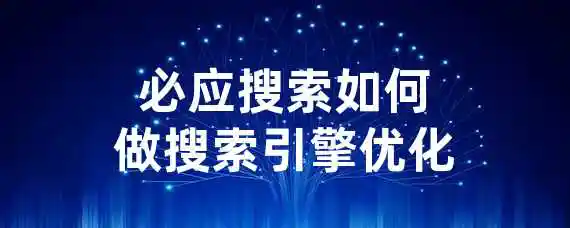 必应搜索如何
做搜索引擎优化